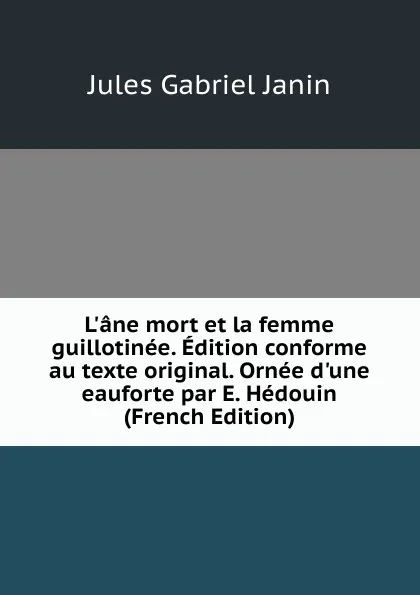 Jules Gabriel Janin

L'âne mort et la femme guillotinée. Édition conforme au texte original. Ornée d'une eauforte par E. Hédouin (French Edition)